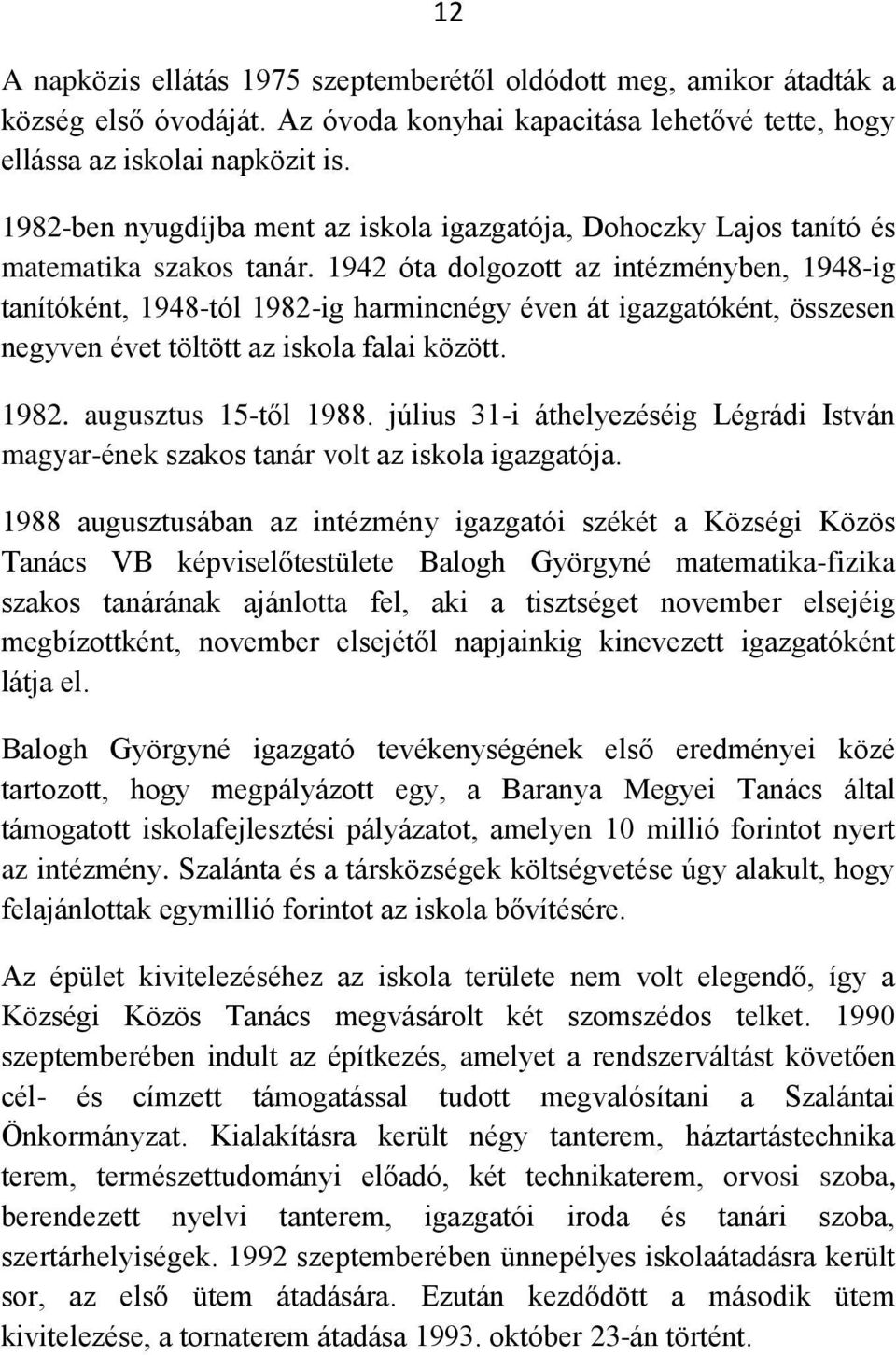 12

A napközis ellátás 1975 szeptemberétől oldódott meg, amikor átadták a község első óvodáját. Az óvoda konyhai kapacitása lehetővé tette, hogy ellássa az iskolai napközit is.

1982-ben nyugdíjba ment az iskola igazgatója, Dohoczky Lajos tanító és matematika szakos tanár. 1942 óta dolgozott az intézményben, 1948-ig tanítóként, 1948-tól 1982-ig harmincnégy éven át igazgatóként, összesen negyven évet töltött az iskola falai között.

1982. augusztus 15-től 1988. július 31-i áthelyezéséig Légrádi István magyar-ének szakos tanár volt az iskola igazgatója.

1988 augusztusában az intézmény igazgatói székét a Községi Közös Tanács VB képviselőtestülete Balogh Györgyné matematika-fizika szakos tanárának ajánlotta fel, aki a tisztséget november elsejéig megbízottként, november elsejétől napjainkig kinevezett igazgatóként látja el.

Balogh Györgyné igazgató tevékenységének első eredményei közé tartozott, hogy megpályázott egy, a Baranya Megyei Tanács által támogatott iskolafejlesztési pályázatot, amelyen 10 millió forintot nyert az intézmény. Szalánta és a társközségek költségvetése úgy alakult, hogy felajánlottak egymillió forintot az iskola bővítésére.

Az épület kivitelezéséhez az iskola területe nem volt elegendő, így a Községi Közös Tanács megvásárolt két szomszédos telket. 1990 szeptemberében indult az építkezés, amelyet a rendszerváltást követően cél- és címzett támogatással tudott megvalósítani a Szalántai Önkormányzat. Kialakításra került négy tanterem, háztartástechnika terem, természettudományi előadó, két technikaterem, orvosi szoba, berendezett nyelvi tanterem, igazgatói iroda és tanári szoba, szertárhelyiségek. 1992 szeptemberében ünnepélyes iskolaátadásra került sor, az első ütem átadására. Ezután kezdődött a második ütem kivitelezése, a tornaterem átadása 1993. október 23-án történt.